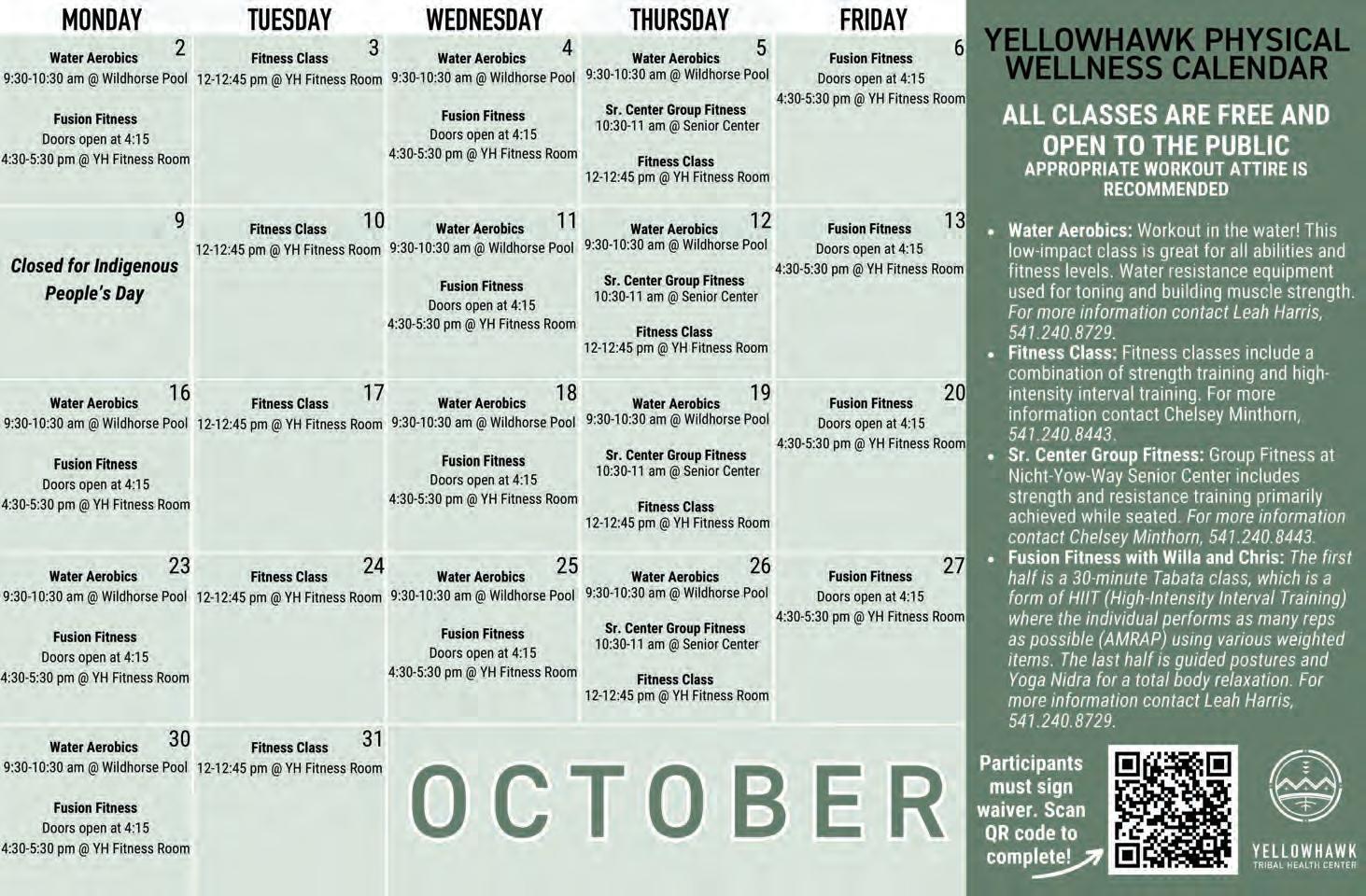 | MONDAY | TUESDAY | WEDNESDAY | THURSDAY | FRIDAY |
|---|---|---|---|---|
| 2 Water Aerobics 9:30-10:30 am @ Wildhorse Pool Fusion Fitness Doors open at 4:15 4:30-5:30 pm @ YH Fitness Room | 3 Fitness Class 12-12:45 pm @ YH Fitness Room | 4 Water Aerobics 9:30-10:30 am @ Wildhorse Pool Fusion Fitness Doors open at 4:15 4:30-5:30 pm @ YH Fitness Room | 5 Water Aerobics 9:30-10:30 am @ Wildhorse Pool Sr. Center Group Fitness 10:30-11 am @ Senior Center Fitness Class 12-12:45 pm @ YH Fitness Room | 6 Fusion Fitness Doors open at 4:15 4:30-5:30 pm @ YH Fitness Room |
| 9 Closed for Indigenous People's Day | 10 Fitness Class 12-12:45 pm @ YH Fitness Room | 11 Water Aerobics 9:30-10:30 am @ Wildhorse Pool Fusion Fitness Doors open at 4:15 4:30-5:30 pm @ YH Fitness Room | 12 Water Aerobics 9:30-10:30 am @ Wildhorse Pool Sr. Center Group Fitness 10:30-11 am @ Senior Center Fitness Class 12-12:45 pm @ YH Fitness Room | 13 Fusion Fitness Doors open at 4:15 4:30-5:30 pm @ YH Fitness Room |
| 16 Water Aerobics 9:30-10:30 am @ Wildhorse Pool Fusion Fitness Doors open at 4:15 4:30-5:30 pm @ YH Fitness Room | 17 Fitness Class 12-12:45 pm @ YH Fitness Room | 18 Water Aerobics 9:30-10:30 am @ Wildhorse Pool Fusion Fitness Doors open at 4:15 4:30-5:30 pm @ YH Fitness Room | 19 Water Aerobics 9:30-10:30 am @ Wildhorse Pool Sr. Center Group Fitness 10:30-11 am @ Senior Center Fitness Class 12-12:45 pm @ YH Fitness Room | 20 Fusion Fitness Doors open at 4:15 4:30-5:30 pm @ YH Fitness Room |
| 23 Water Aerobics 9:30-10:30 am @ Wildhorse Pool Fusion Fitness Doors open at 4:15 4:30-5:30 pm @ YH Fitness Room | 24 Fitness Class 12-12:45 pm @ YH Fitness Room | 25 Water Aerobics 9:30-10:30 am @ Wildhorse Pool Fusion Fitness Doors open at 4:15 4:30-5:30 pm @ YH Fitness Room | 26 Water Aerobics 9:30-10:30 am @ Wildhorse Pool Sr. Center Group Fitness 10:30-11 am @ Senior Center Fitness Class 12-12:45 pm @ YH Fitness Room | 27 Fusion Fitness Doors open at 4:15 4:30-5:30 pm @ YH Fitness Room |
| 30 Water Aerobics 9:30-10:30 am @ Wildhorse Pool Fusion Fitness Doors open at 4:15 4:30-5:30 pm @ YH Fitness Room | 31 Fitness Class 12-12:45 pm @ YH Fitness Room | | | |

OCTOBER

YELLOWHAWK PHYSICAL WELLNESS CALENDAR

ALL CLASSES ARE FREE AND OPEN TO THE PUBLIC
APPROPRIATE WORKOUT ATTIRE IS RECOMMENDED

• Water Aerobics: Workout in the water! This low-impact class is great for all abilities and fitness levels. Water resistance equipment used for toning and building muscle strength. For more information contact Leah Harris, 541.240.8729.
• Fitness Class: Fitness classes include a combination of strength training and high-intensity interval training. For more information contact Chelsey Minthorn, 541.240.8443.
• Sr. Center Group Fitness: Group Fitness at Nicht-Yow-Way Senior Center includes strength and resistance training primarily achieved while seated. For more information contact Chelsey Minthorn, 541.240.8443.
• Fusion Fitness with Willa and Chris: The first half is a 30-minute Tabata class, which is a form of HIIT (High-Intensity Interval Training) where the individual performs as many reps as possible (AMRAP) using various weighted items. The last half is guided postures and Yoga Nidra for a total body relaxation. For more information contact Leah Harris, 541.240.8729.

Participants must sign waiver. Scan QR code to complete!

YELLOWHAWK TRIBAL HEALTH CENTER